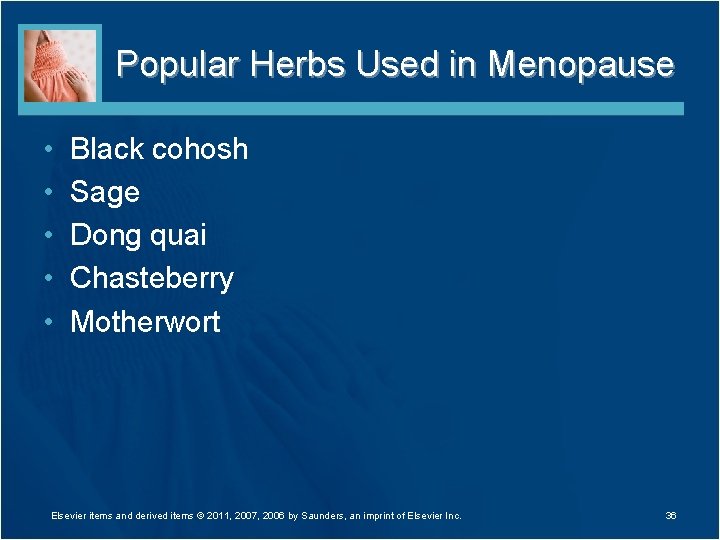 Popular Herbs Used in Menopause

• Black cohosh
• Sage
• Dong quai
• Chasteberry
• Motherwort

Elsevier items and derived items © 2011, 2007, 2006 by Saunders, an imprint of Elsevier Inc.

36